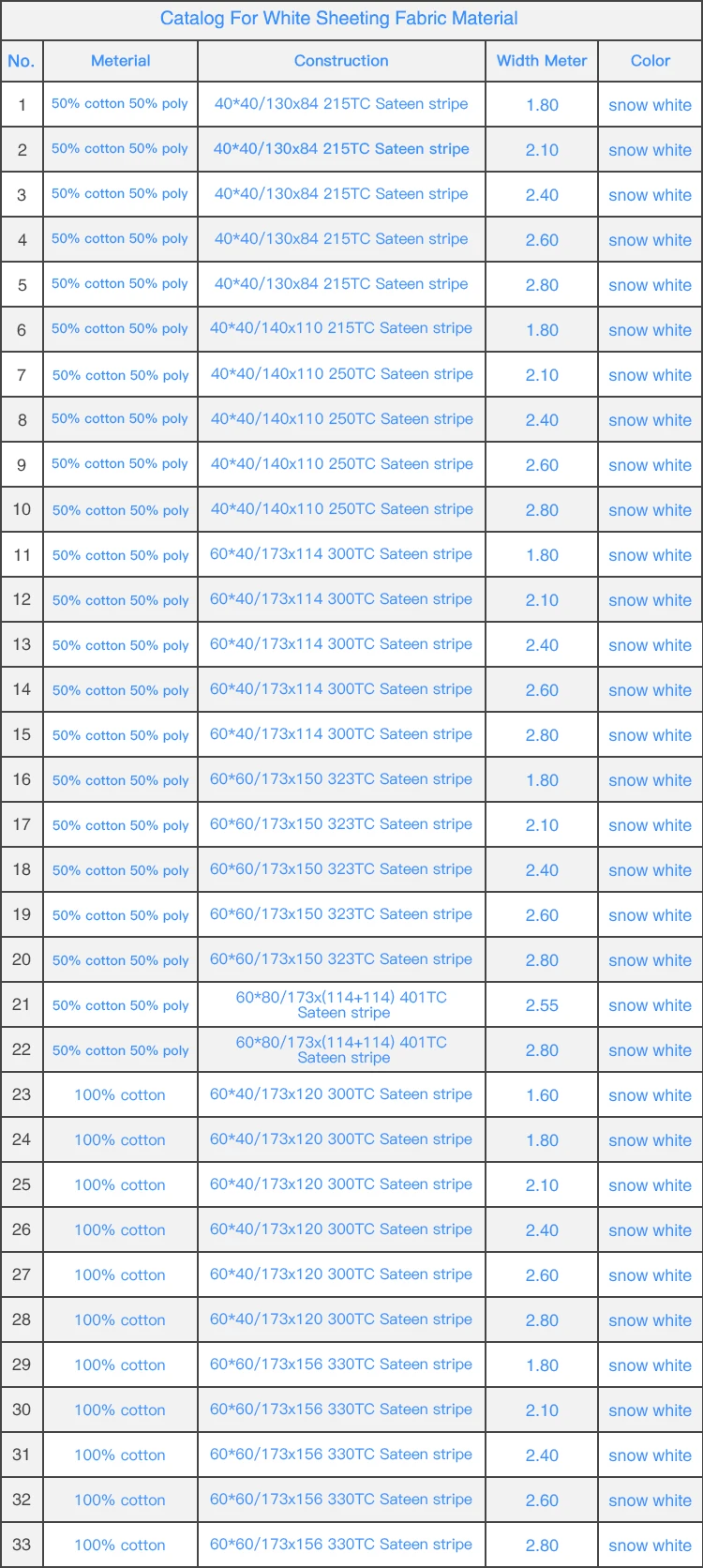 Catalog For White Sheeting Fabric Material

| No. | Meterial | Construction | Width Meter | Color |
|---|---|---|---|---|
| 1 | 50% cotton 50% poly | 40*40/130x84 215TC Sateen stripe | 1.80 | snow white |
| 2 | 50% cotton 50% poly | 40*40/130x84 215TC Sateen stripe | 2.10 | snow white |
| 3 | 50% cotton 50% poly | 40*40/130x84 215TC Sateen stripe | 2.40 | snow white |
| 4 | 50% cotton 50% poly | 40*40/130x84 215TC Sateen stripe | 2.60 | snow white |
| 5 | 50% cotton 50% poly | 40*40/130x84 215TC Sateen stripe | 2.80 | snow white |
| 6 | 50% cotton 50% poly | 40*40/140x110 215TC Sateen stripe | 1.80 | snow white |
| 7 | 50% cotton 50% poly | 40*40/140x110 250TC Sateen stripe | 2.10 | snow white |
| 8 | 50% cotton 50% poly | 40*40/140x110 250TC Sateen stripe | 2.40 | snow white |
| 9 | 50% cotton 50% poly | 40*40/140x110 250TC Sateen stripe | 2.60 | snow white |
| 10 | 50% cotton 50% poly | 40*40/140x110 250TC Sateen stripe | 2.80 | snow white |
| 11 | 50% cotton 50% poly | 60*40/173x114 300TC Sateen stripe | 1.80 | snow white |
| 12 | 50% cotton 50% poly | 60*40/173x114 300TC Sateen stripe | 2.10 | snow white |
| 13 | 50% cotton 50% poly | 60*40/173x114 300TC Sateen stripe | 2.40 | snow white |
| 14 | 50% cotton 50% poly | 60*40/173x114 300TC Sateen stripe | 2.60 | snow white |
| 15 | 50% cotton 50% poly | 60*40/173x114 300TC Sateen stripe | 2.80 | snow white |
| 16 | 50% cotton 50% poly | 60*60/173x150 323TC Sateen stripe | 1.80 | snow white |
| 17 | 50% cotton 50% poly | 60*60/173x150 323TC Sateen stripe | 2.10 | snow white |
| 18 | 50% cotton 50% poly | 60*60/173x150 323TC Sateen stripe | 2.40 | snow white |
| 19 | 50% cotton 50% poly | 60*60/173x150 323TC Sateen stripe | 2.60 | snow white |
| 20 | 50% cotton 50% poly | 60*60/173x150 323TC Sateen stripe | 2.80 | snow white |
| 21 | 50% cotton 50% poly | 60*80/173x(114+114) 401TC Sateen stripe | 2.55 | snow white |
| 22 | 50% cotton 50% poly | 60*80/173x(114+114) 401TC Sateen stripe | 2.80 | snow white |
| 23 | 100% cotton | 60*40/173x120 300TC Sateen stripe | 1.60 | snow white |
| 24 | 100% cotton | 60*40/173x120 300TC Sateen stripe | 1.80 | snow white |
| 25 | 100% cotton | 60*40/173x120 300TC Sateen stripe | 2.10 | snow white |
| 26 | 100% cotton | 60*40/173x120 300TC Sateen stripe | 2.40 | snow white |
| 27 | 100% cotton | 60*40/173x120 300TC Sateen stripe | 2.60 | snow white |
| 28 | 100% cotton | 60*40/173x120 300TC Sateen stripe | 2.80 | snow white |
| 29 | 100% cotton | 60*60/173x156 330TC Sateen stripe | 1.80 | snow white |
| 30 | 100% cotton | 60*60/173x156 330TC Sateen stripe | 2.10 | snow white |
| 31 | 100% cotton | 60*60/173x156 330TC Sateen stripe | 2.40 | snow white |
| 32 | 100% cotton | 60*60/173x156 330TC Sateen stripe | 2.60 | snow white |
| 33 | 100% cotton | 60*60/173x156 330TC Sateen stripe | 2.80 | snow white |